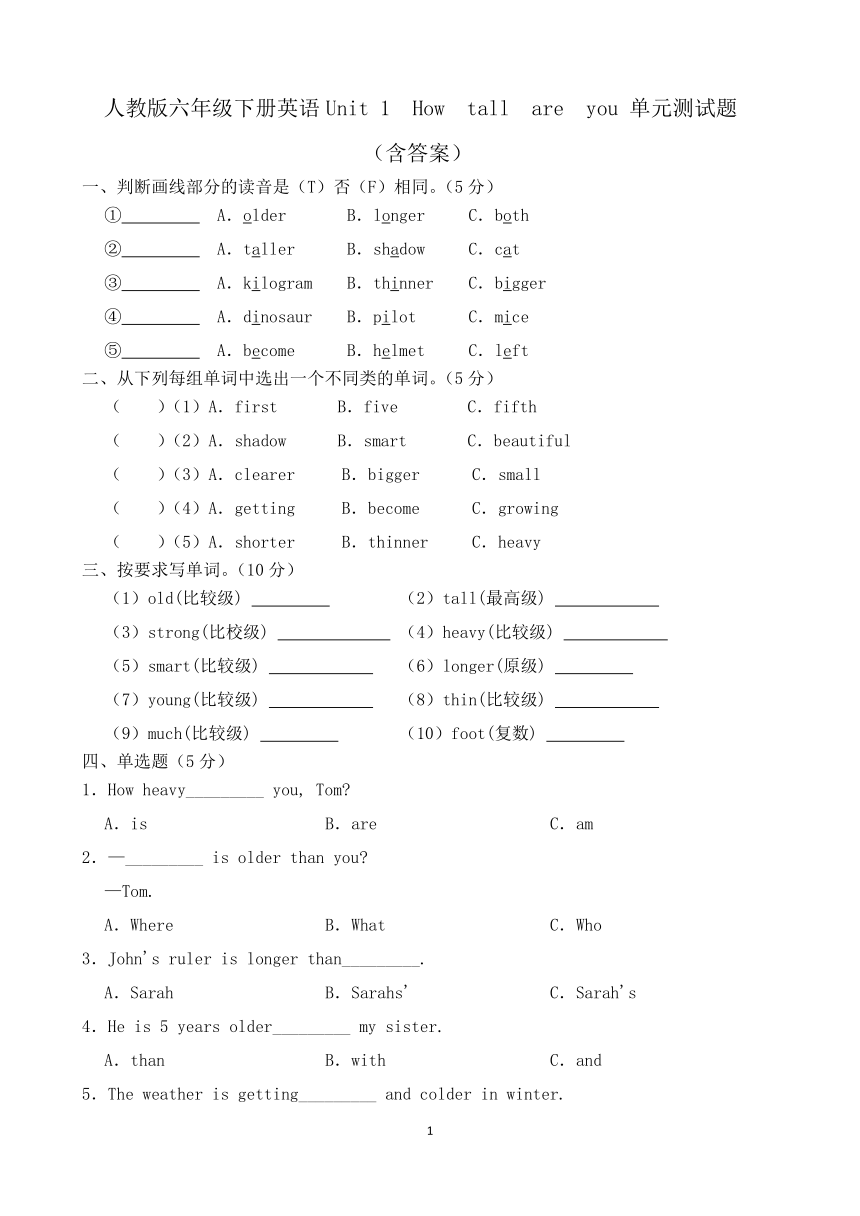 人教版六年级下册英语 Unit 1  How  tall  are  you 单元测试题

（含答案）

一、判断画线部分的读音是（T）否（F）相同。（5 分）

①\_\_\_\_\_\_\_\_\_  A. older  B. longer  C. both

②\_\_\_\_\_\_\_\_\_  A. taller  B. shadow  C. cat

③\_\_\_\_\_\_\_\_\_  A. kilogram  B. thinner  C. bigger

④\_\_\_\_\_\_\_\_\_  A. dinosaur  B. pilot  C. mice

⑤\_\_\_\_\_\_\_\_\_  A. become  B. helmet  C. left

二、从下列每组单词中选出一个不同类的单词。（5 分）

（  ）（1）A. first  B. five  C. fifth

（  ）（2）A. shadow  B. smart  C. beautiful

（  ）（3）A. clearer  B. bigger  C. small

（  ）（4）A. getting  B. become  C. growing

（  ）（5）A. shorter  B. thinner  C. heavy

三、按要求写单词。（10 分）

（1）old(比较级) \_\_\_\_\_\_\_\_\_

（2）tall(最高级) \_\_\_\_\_\_\_\_\_\_\_\_

（3）strong(比校级) \_\_\_\_\_\_\_\_\_\_\_\_\_

（4）heavy(比较级) \_\_\_\_\_\_\_\_\_\_\_\_

（5）smart(比较级) \_\_\_\_\_\_\_\_\_\_\_\_

（6）longer(原级) \_\_\_\_\_\_\_\_\_

（7）young(比较级) \_\_\_\_\_\_\_\_\_\_\_\_

（8）thin(比较级) \_\_\_\_\_\_\_\_\_\_\_\_

（9）much(比较级) \_\_\_\_\_\_\_\_\_

（10）foot(复数) \_\_\_\_\_\_\_\_\_

四、单选题（5 分）

1. How heavy\_\_\_\_\_\_\_\_\_ you, Tom?

A. is  B. are  C. am

2. —\_\_\_\_\_\_\_\_\_ is older than you?

—Tom.

A. Where  B. What  C. Who

3. John's ruler is longer than\_\_\_\_\_\_\_\_\_.

A. Sarah  B. Sarahs'  C. Sarah's

4. He is 5 years older\_\_\_\_\_\_\_\_\_ my sister.

A. than  B. with  C. and

5. The weather is getting\_\_\_\_\_\_\_\_\_ and colder in winter.

1